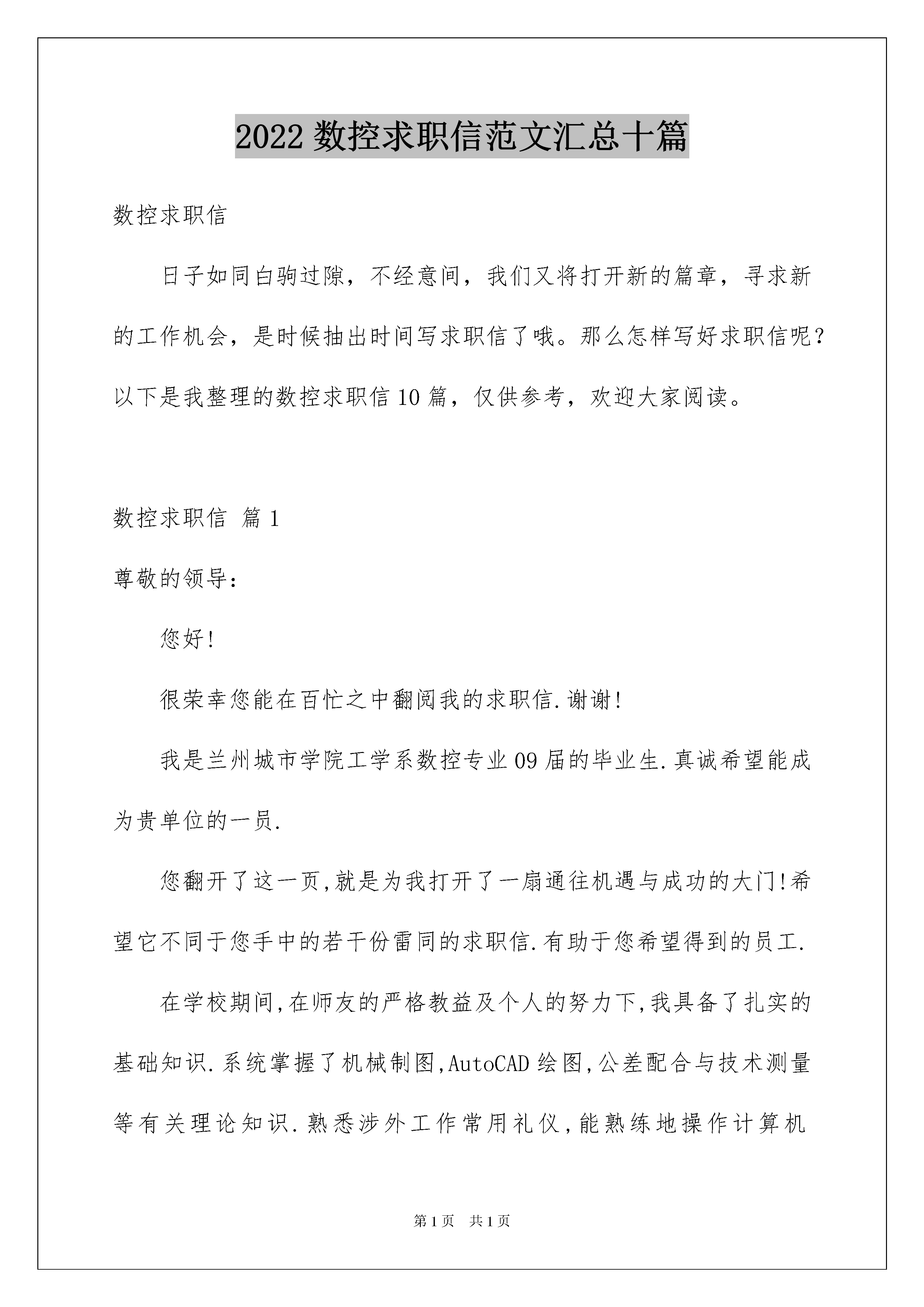 2022 数控求职信范文汇总十篇

数控求职信

日子如同白驹过隙，不经意间，我们又将打开新的篇章，寻求新的工作机会，是时候抽出时间写求职信了哦。那么怎样写好求职信呢？以下是我整理的数控求职信 10 篇，仅供参考，欢迎大家阅读。

数控求职信 篇 1

尊敬的领导：

您好!

很荣幸您能在百忙之中翻阅我的求职信.谢谢!

我是兰州城市学院工学系数控专业 09 届的毕业生.真诚希望能成为贵单位的一员.

您翻开了这一页,就是为我打开了一扇通往机遇与成功的大门!希望它不同于您手中的若干份雷同的求职信.有助于您希望得到的员工.

在学校期间,在师友的严格教益及个人的努力下,我具备了扎实的基础知识.系统掌握了机械制图,AutoCAD 绘图,公差配合与技术测量等有关理论知识.熟悉涉外工作常用礼仪,能熟练地操作计算机

第 1 页　共 1 页